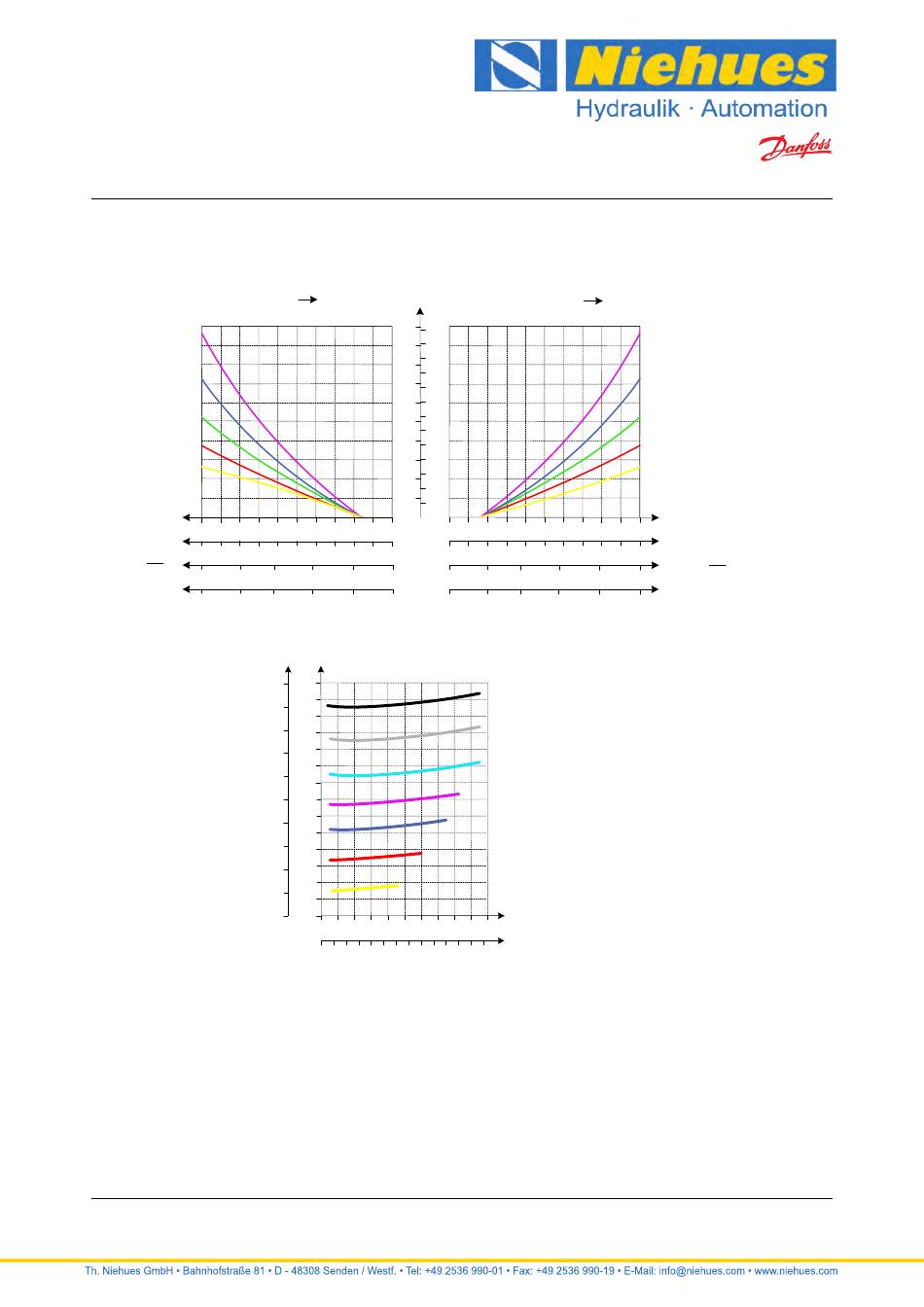 Niehues
Hydraulik · Automation
Danfoss

Th. Niehues GmbH • Bahnhofstraße 81 • D - 48308 Senden / Westf. • Tel: +49 2536 990-01 • Fax: +49 2536 990-19 • E-Mail: info@niehues.com • www.niehues.com